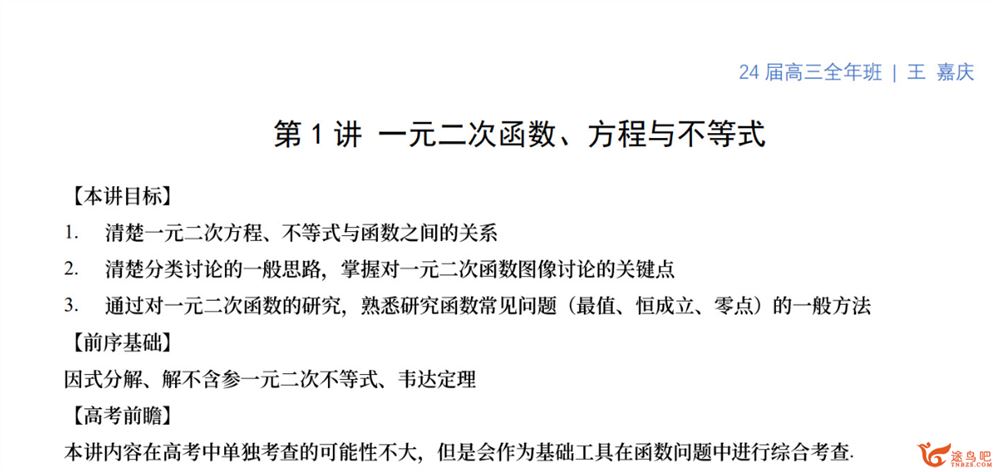 24 届高三全年班 | 王 嘉庆

第 1 讲 一元二次函数、方程与不等式

【本讲目标】

1. 清楚一元二次方程、不等式与函数之间的关系

2. 清楚分类讨论的一般思路，掌握对一元二次函数图像讨论的关键点

3. 通过对一元二次函数的研究，熟悉研究函数常见问题（最值、恒成立、零点）的一般方法

【前序基础】

因式分解、解不含参一元二次不等式、韦达定理

【高考前瞻】

本讲内容在高考中单独考查的可能性不大，但是会作为基础工具在函数问题中进行综合考查.

途鸟吧
TNBZS.COM